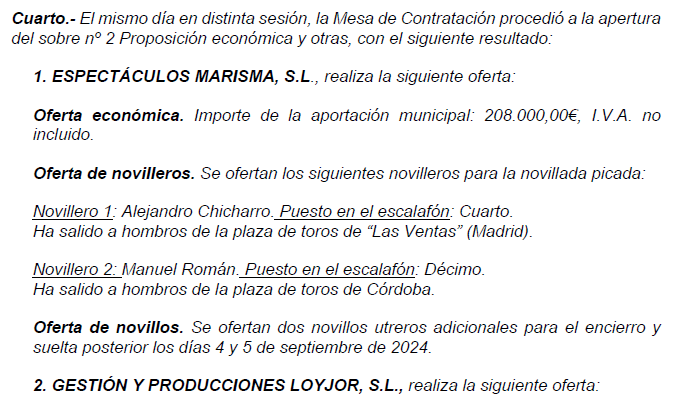 Cuarto.- El mismo día en distinta sesión, la Mesa de Contratación procedió a la apertura del sobre nº 2 Proposición económica y otras, con el siguiente resultado:

1. ESPECTÁCULOS MARISMA, S.L., realiza la siguiente oferta:

Oferta económica. Importe de la aportación municipal: 208.000,00€, I.V.A. no incluido.

Oferta de novilleros. Se ofertan los siguientes novilleros para la novillada picada:

Novillero 1: Alejandro Chicharro. Puesto en el escalafón: Cuarto.
Ha salido a hombros de la plaza de toros de "Las Ventas" (Madrid).

Novillero 2: Manuel Román. Puesto en el escalafón: Décimo.
Ha salido a hombros de la plaza de toros de Córdoba.

Oferta de novillos. Se ofertan dos novillos utreros adicionales para el encierro y suelta posterior los días 4 y 5 de septiembre de 2024.

2. GESTIÓN Y PRODUCCIONES LOYJOR, S.L., realiza la siguiente oferta: